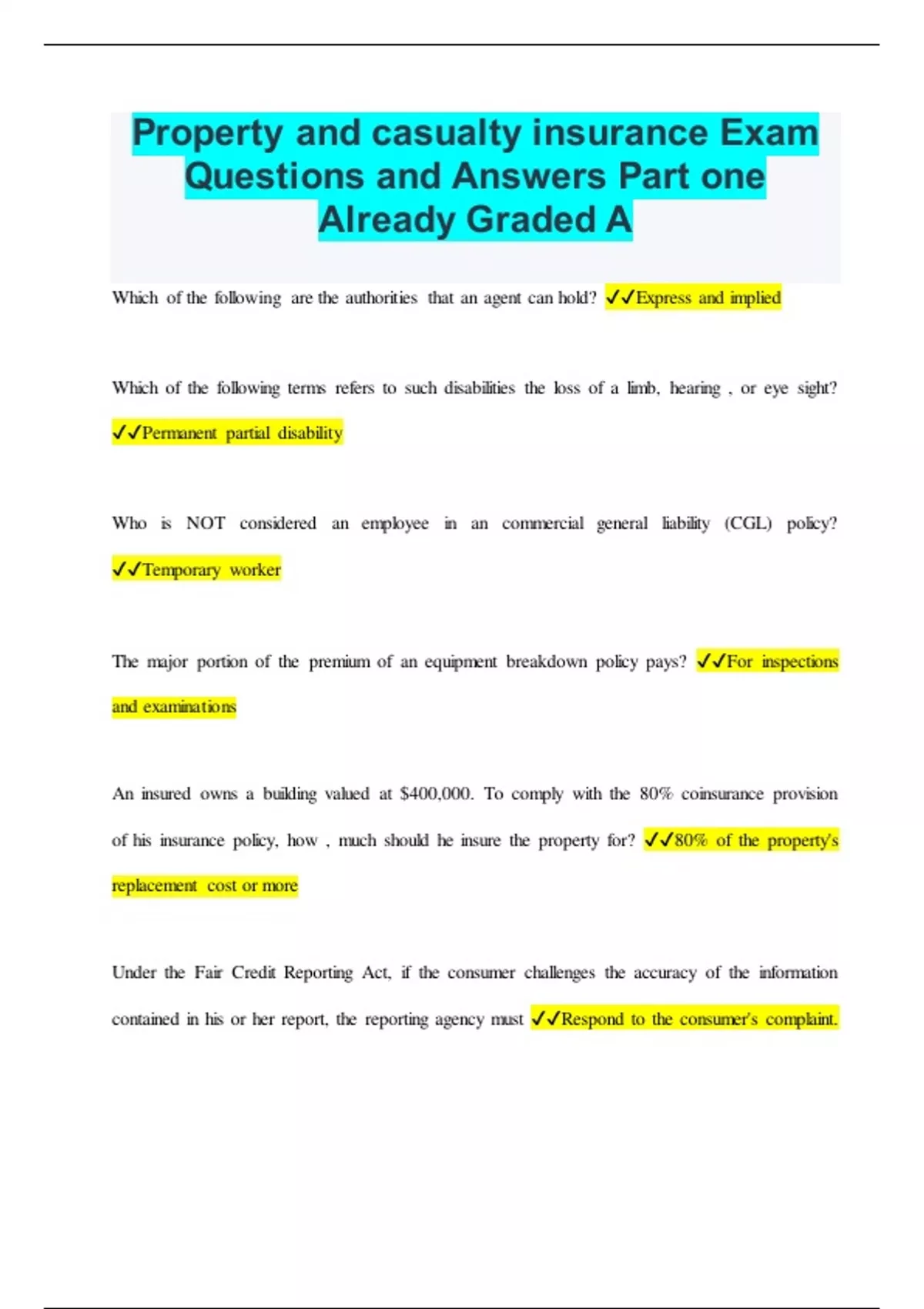 Property and casualty insurance Exam Questions and Answers Part one Already Graded A

Which of the following are the authorities that an agent can hold? ✓✓Express and implied

Which of the following terms refers to such disabilities the loss of a limb, hearing , or eye sight? ✓✓Permanent partial disability

Who is NOT considered an employee in an commercial general liability (CGL) policy? ✓✓Temporary worker

The major portion of the premium of an equipment breakdown policy pays? ✓✓For inspections and examinations

An insured owns a building valued at $400,000. To comply with the 80% coinsurance provision of his insurance policy, how , much should he insure the property for? ✓✓80% of the property's replacement cost or more

Under the Fair Credit Reporting Act, if the consumer challenges the accuracy of the information contained in his or her report, the reporting agency must ✓✓Respond to the consumer's complaint.